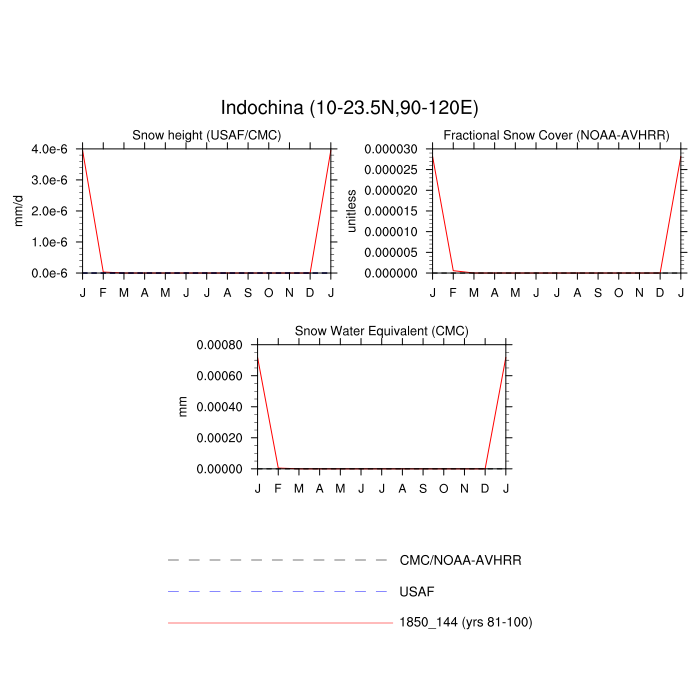 Indochina (10-23.5N,90-120E)

Snow height (USAF/CMC)

mm/d

4.0e-6
3.0e-6
2.0e-6
1.0e-6
0.0e-6

J F M A M J J A S O N D J

Fractional Snow Cover (NOAA-AVHRR)

unitless

0.000030
0.000025
0.000020
0.000015
0.000010
0.000005
0.000000

J F M A M J J A S O N D J

Snow Water Equivalent (CMC)

mm

0.00080
0.00060
0.00040
0.00020
0.00000

J F M A M J J A S O N D J

CMC/NOAA-AVHRR

USAF

1850_144 (yrs 81-100)